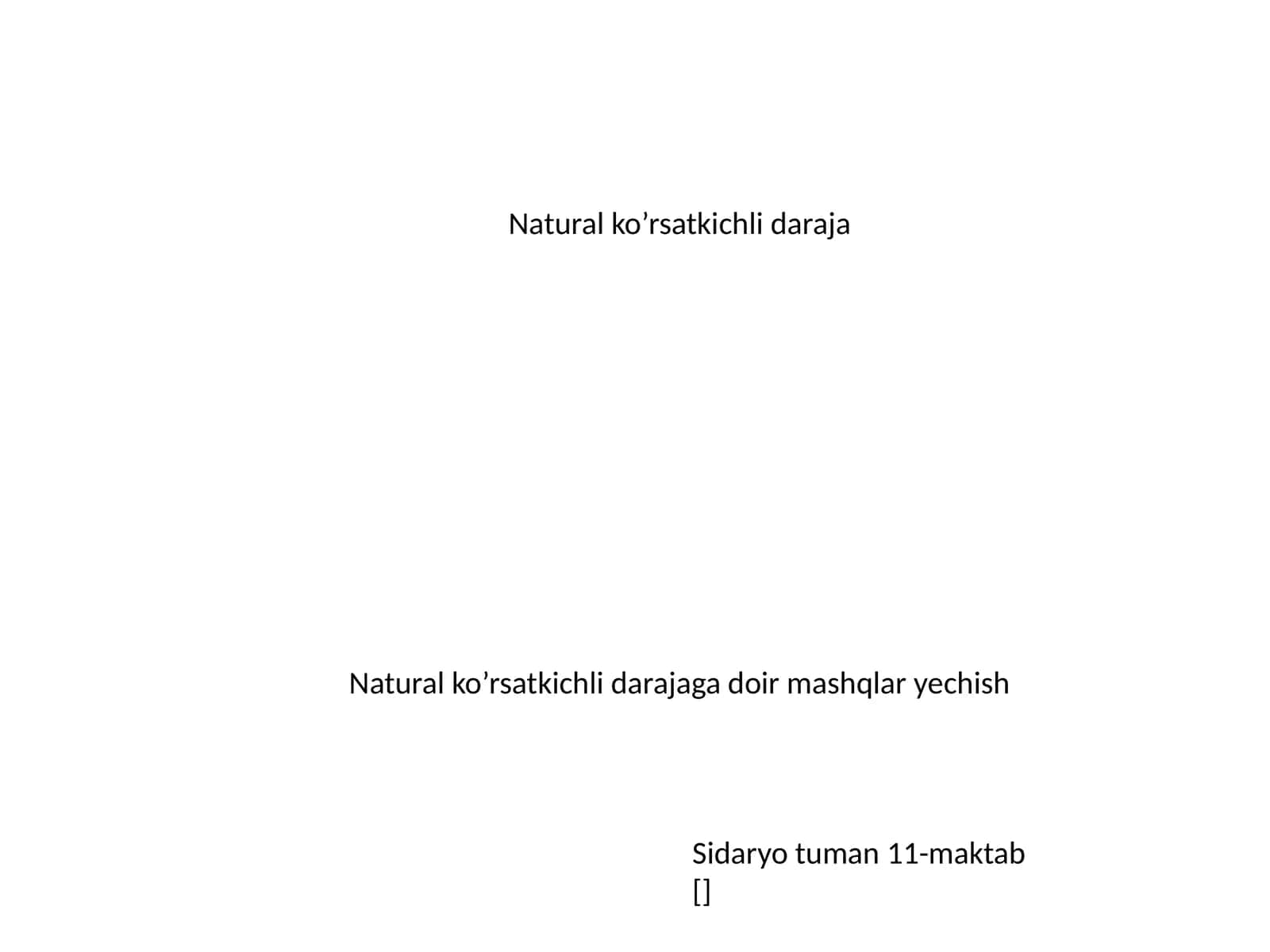 Natural ko’rsatkichli daraja

Natural ko’rsatkichli darajaga doir mashqlar yechish

Sidaryo tuman 11-maktab
[]